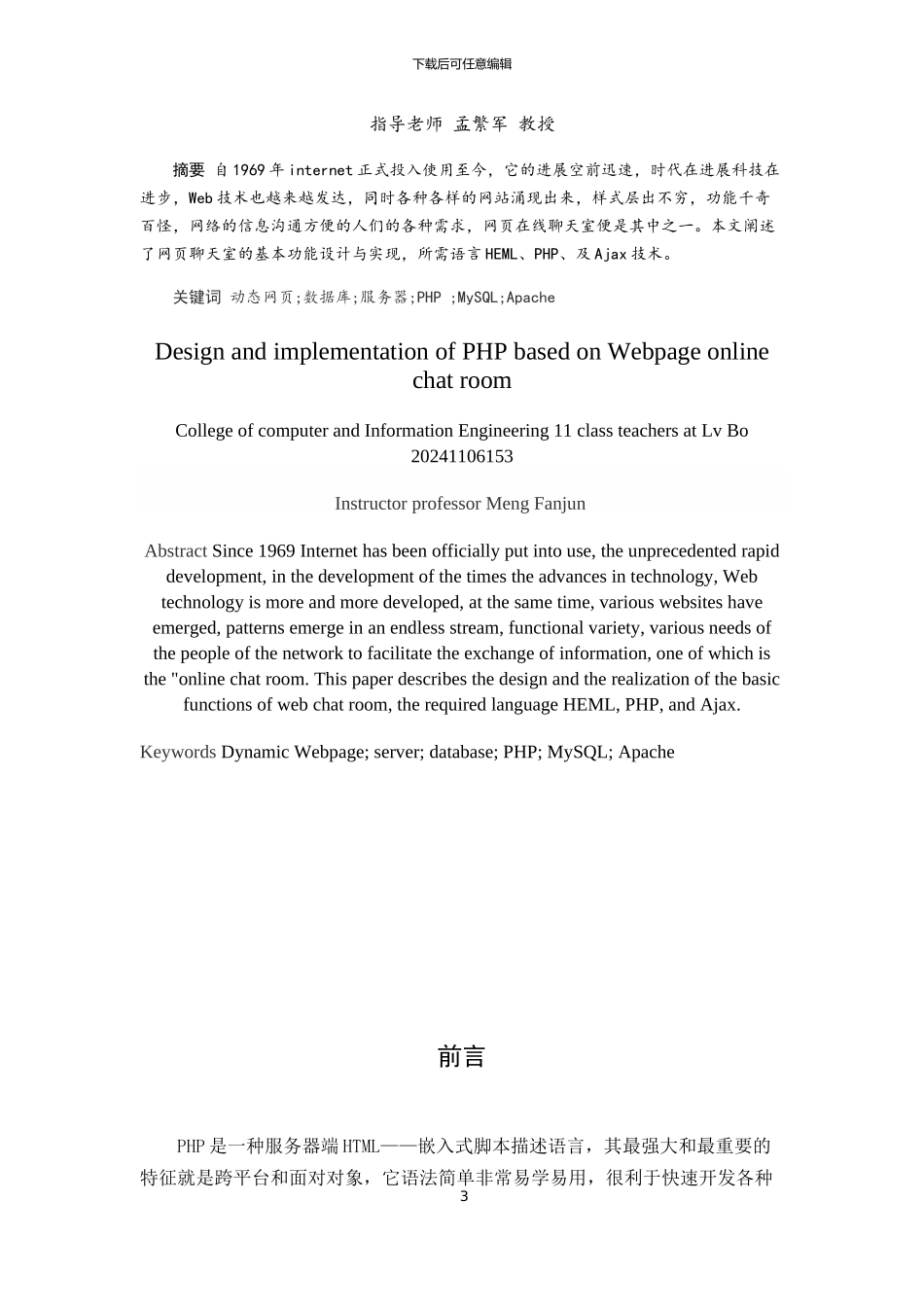 下载后可任意编辑

指导老师 孟繁军 教授

摘要 自1969年internet正式投入使用至今，它的进展空前迅速，时代在进展科技在进步，Web技术也越来越发达，同时各种各样的网站涌现出来，样式层出不穷，功能千奇百怪，网络的信息沟通方便的人们的各种需求，网页在线聊天室便是其中之一。本文阐述了网页聊天室的基本功能设计与实现，所需语言HEML、PHP、及Ajax技术。

关键词 动态网页;数据库;服务器;PHP ;MySQL;Apache

Design and implementation of PHP based on Webpage online chat room

College of computer and Information Engineering 11 class teachers at Lv Bo 20241106153

Instructor professor Meng Fanjun

Abstract Since 1969 Internet has been officially put into use, the unprecedented rapid development, in the development of the times the advances in technology, Web technology is more and more developed, at the same time, various websites have emerged, patterns emerge in an endless stream, functional variety, various needs of the people of the network to facilitate the exchange of information, one of which is the "online chat room. This paper describes the design and the realization of the basic functions of web chat room, the required language HEML, PHP, and Ajax.

Keywords Dynamic Webpage; server; database; PHP; MySQL; Apache

前言

PHP是一种服务器端HTML——嵌入式脚本描述语言，其最强大和最重要的特征就是跨平台和面对对象，它语法简单非常易学易用，很利于快速开发各种

3